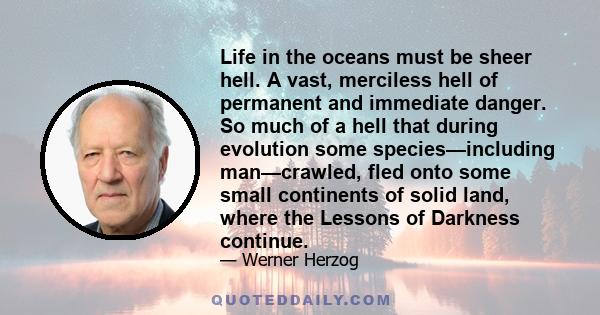 Life in the oceans must be sheer hell. A vast, merciless hell of permanent and immediate danger. So much of a hell that during evolution some species—including man—crawled, fled onto some small continents of solid land, where the Lessons of Darkness continue.

— Werner Herzog

QUOTEDDAILY.COM